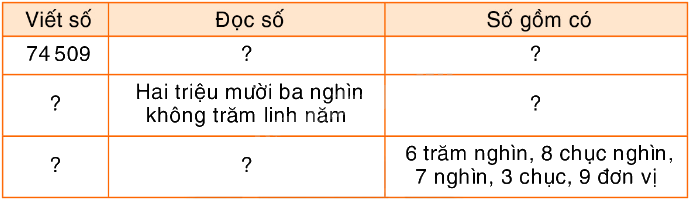 | Viết số | Đọc số | Số gồm có |
|---|---|---|
| 74 509 | ? | ? |
| ? | Hai triệu mười ba nghìn không trăm linh năm | ? |
| ? | ? | 6 trăm nghìn, 8 chục nghìn, 7 nghìn, 3 chục, 9 đơn vị |